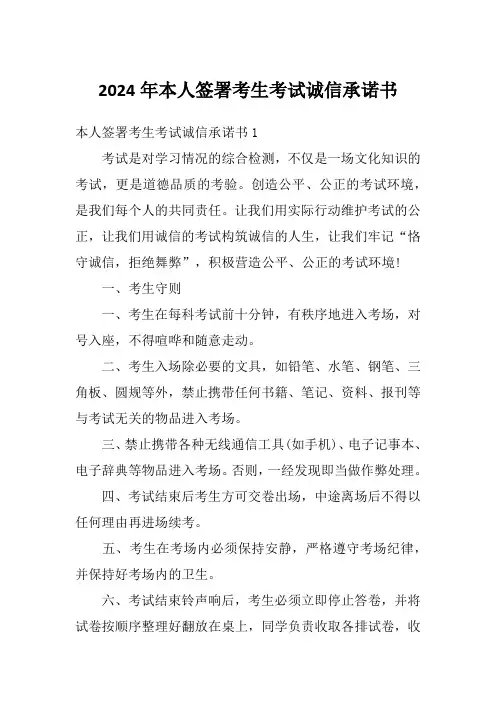 2024年本人签署考生考试诚信承诺书

本人签署考生考试诚信承诺书1

考试是对学习情况的综合检测，不仅是一场文化知识的考试，更是道德品质的考验。创造公平、公正的考试环境，是我们每个人的共同责任。让我们用实际行动维护考试的公正，让我们用诚信的考试构筑诚信的人生，让我们牢记“恪守诚信，拒绝舞弊”，积极营造公平、公正的考试环境！

一、考生守则

一、考生在每科考试前十分钟，有秩序地进入考场，对号入座，不得喧哗和随意走动。

二、考生入场除必要的文具，如铅笔、水笔、钢笔、三角板、圆规等外，禁止携带任何书籍、笔记、资料、报刊等与考试无关的物品进入考场。

三、禁止携带各种无线通信工具(如手机)、电子记事本、电子辞典等物品进入考场。否则，一经发现即当做作弊处理。

四、考试结束后考生方可交卷出场，中途离场后不得以任何理由再进场续考。

五、考生在考场内必须保持安静，严格遵守考场纪律，并保持好考场内的卫生。

六、考试结束铃声响后，考生必须立即停止答卷，并将试卷按顺序整理好翻放在桌上，同学负责收取各排试卷，收